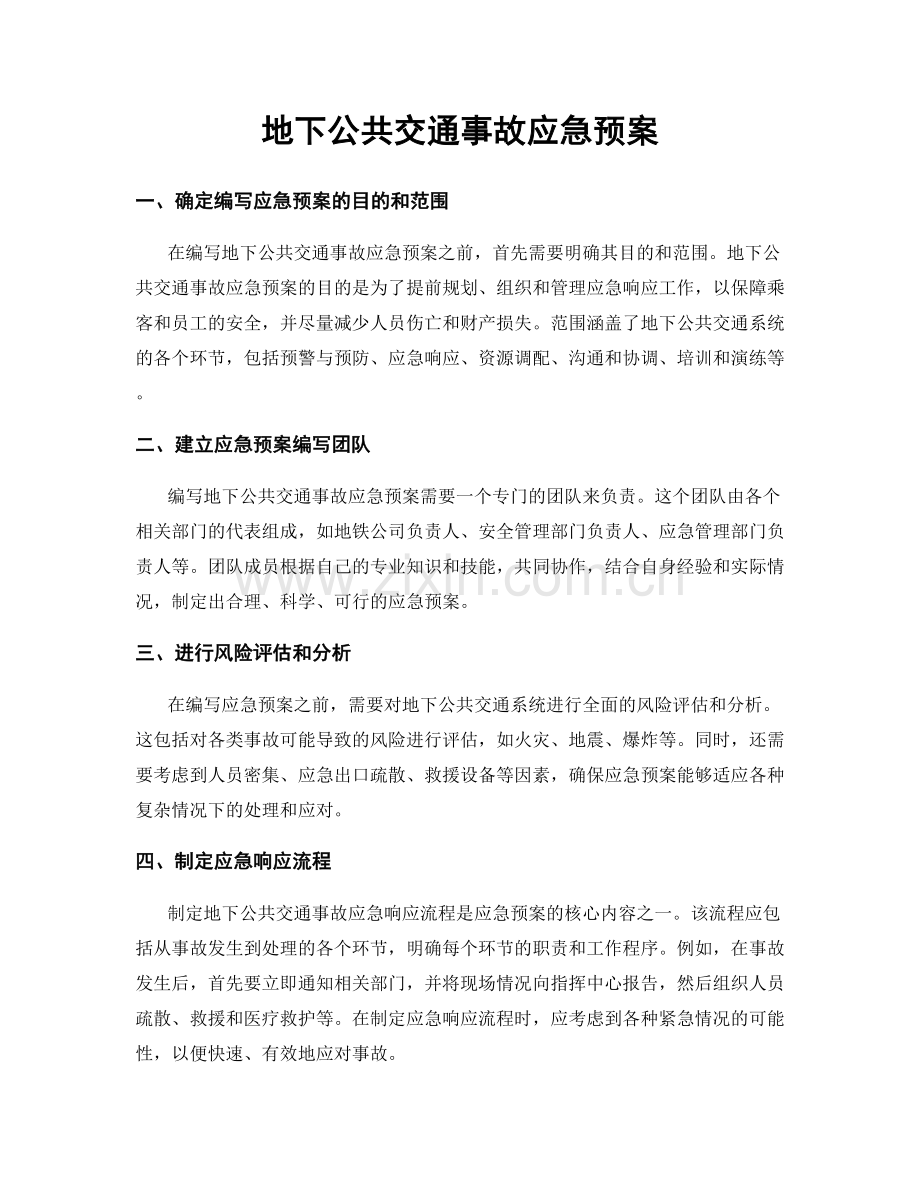 地下公共交通事故应急预案

一、确定编写应急预案的目的和范围

在编写地下公共交通事故应急预案之前，首先需要明确其目的和范围。地下公共交通事故应急预案的目的是为了提前规划、组织和管理应急响应工作，以保障乘客和员工的安全，并尽量减少人员伤亡和财产损失。范围涵盖了地下公共交通系统的各个环节，包括预警与预防、应急响应、资源调配、沟通和协调、培训和演练等。

二、建立应急预案编写团队

编写地下公共交通事故应急预案需要一个专门的团队来负责。这个团队由各个相关部门的代表组成，如地铁公司负责人、安全管理部门负责人、应急管理部门负责人等。团队成员根据自己的专业知识和技能，共同协作，结合自身经验和实际情况，制定出合理、科学、可行的应急预案。

三、进行风险评估和分析

在编写应急预案之前，需要对地下公共交通系统进行全面的风险评估和分析。这包括对各类事故可能导致的风险进行评估，如火灾、地震、爆炸等。同时，还需要考虑到人员密集、应急出口疏散、救援设备等因素，确保应急预案能够适应各种复杂情况下的处理和应对。

四、制定应急响应流程

制定地下公共交通事故应急响应流程是应急预案的核心内容之一。该流程应包括从事故发生到处理的各个环节，明确每个环节的职责和工作程序。例如，在事故发生后，首先要立即通知相关部门，并将现场情况向指挥中心报告，然后组织人员疏散、救援和医疗救护等。在制定应急响应流程时，应考虑到各种紧急情况的可能性，以便快速、有效地应对事故。

www.zixin.com.cn